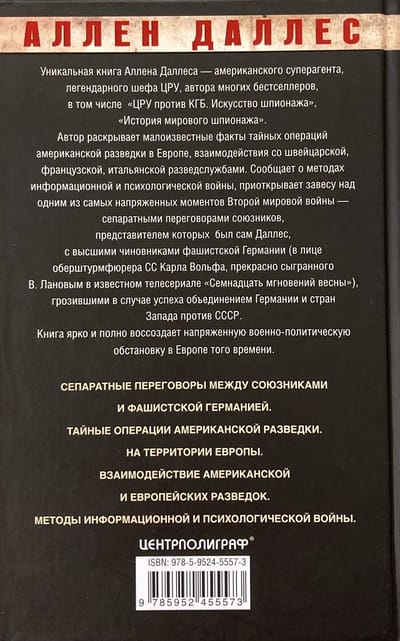 АЛЛЕН ДАЛЛЕС

Уникальная книга Аллена Даллеса — американского суперагента, легендарного шефа ЦРУ, автора многих бестселлеров, в том числе «ЦРУ против КГБ. Искусство шпионажа», «История мирового шпионажа».

Автор раскрывает малоизвестные факты тайных операций американской разведки в Европе, взаимодействия со швейцарской, французской, итальянской разведслужбами. Сообщает о методах информационной и психологической войны, приоткрывает завесу над одним из самых напряженных моментов Второй мировой войны — сепаратными переговорами союзников, представителем которых был сам Даллес, с высшими чиновниками фашистской Германии (в лице оберштурмфюрера СС Карла Вольфа, прекрасно сыгранного В. Лановым в известном телесериале «Семнадцать мгновений весны»), грозившими в случае успеха объединением Германии и стран Запада против СССР.

Книга ярко и полно воссоздает напряженную военно-политическую обстановку в Европе того времени.

СЕПАРАТНЫЕ ПЕРЕГОВОРЫ МЕЖДУ СОЮЗНИКАМИ И ФАШИСТСКОЙ ГЕРМАНИЕЙ.

ТАЙНЫЕ ОПЕРАЦИИ АМЕРИКАНСКОЙ РАЗВЕДКИ. НА ТЕРРИТОРИИ ЕВРОПЫ.

ВЗАИМОДЕЙСТВИЕ АМЕРИКАНСКОЙ И ЕВРОПЕЙСКИХ РАЗВЕДОК.

МЕТОДЫ ИНФОРМАЦИОННОЙ И ПСИХОЛОГИЧЕСКОЙ ВОЙНЫ.

ЦЕНТРПОЛИГРАФ®

ISBN: 978-5-9524-5557-3

9 785952 455573